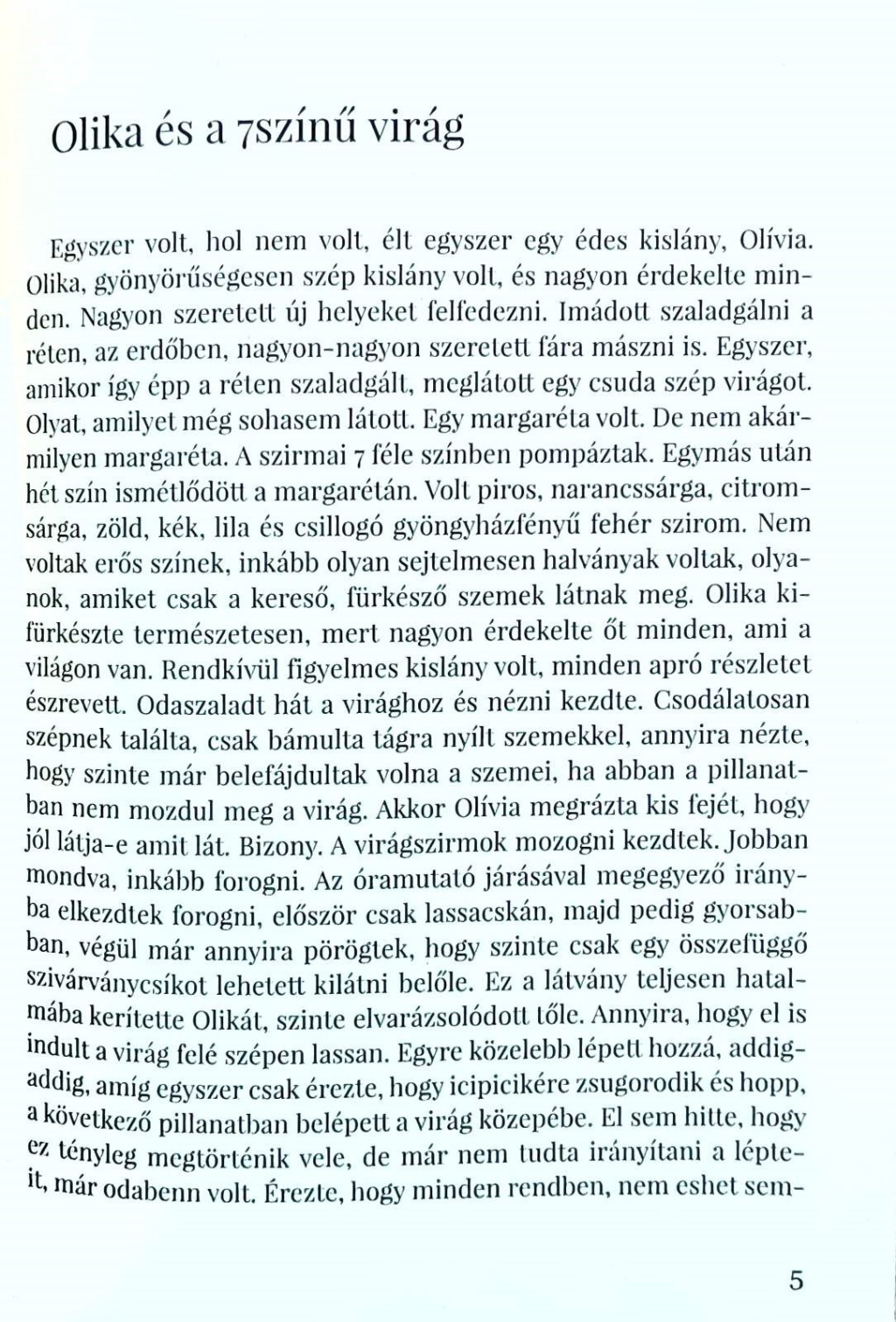 Olika és a 7színű virág

Egyszer volt, hol nem volt, élt egyszer egy édes kislány, Olívia. Olika, gyönyörűségesen szép kislány volt, és nagyon érdekelte minden. Nagyon szeretett új helyeket felfedezni. Imádott szaladgálni a réten, az erdőben, nagyon-nagyon szeretett fára mászni is. Egyszer, amikor így épp a réten szaladgált, meglátott egy csuda szép virágot. Olyat, amilyet még sohasem látott. Egy margaréta volt. De nem akármilyen margaréta. A szirmai 7 féle színben pompáztak. Egymás után hét szín ismétlődött a margarétán. Volt piros, narancssárga, citromsárga, zöld, kék, lila és csillogó gyöngyházfényű fehér szirom. Nem voltak erős színek, inkább olyan sejtelmesen halványak voltak, olyanok, amiket csak a kereső, fürkésző szemek látnak meg. Olika kifürkészte természetesen, mert nagyon érdekelte őt minden, ami a világon van. Rendkívül figyelmes kislány volt, minden apró részletet észrevett. Odaszaladt hát a virághoz és nézni kezdte. Csodálatosan szépnek találta, csak bámulta tágra nyílt szemekkel, annyira nézte, hogy szinte már belefájdultak volna a szemei, ha abban a pillanatban nem mozdul meg a virág. Akkor Olívia megrázta kis fejét, hogy jól látja-e amit lát. Bizony. A virágszirmok mozogni kezdtek. Jobban mondva, inkább forogni. Az óramutató járásával megegyező irányba elkezdtek forogni, először csak lassacskán, majd pedig gyorsabban, végül már annyira pörögtek, hogy szinte csak egy összefüggő szivárványcsíkot lehetett kilátni belőle. Ez a látvány teljesen hatalmába kerítette Olikát, szinte elvarázsolódott tőle. Annyira, hogy el is indult a virág felé szépen lassan. Egyre közelebb lépett hozzá, addig-addig, amíg egyszer csak érezte, hogy icipicikére zsugorodik és hopp, a következő pillanatban belépett a virág közepébe. El sem hitte, hogy ez tényleg megtörténik vele, de már nem tudta irányítani a lépteit, már odabenn volt. Érezte, hogy minden rendben, nem eshet sem-

5